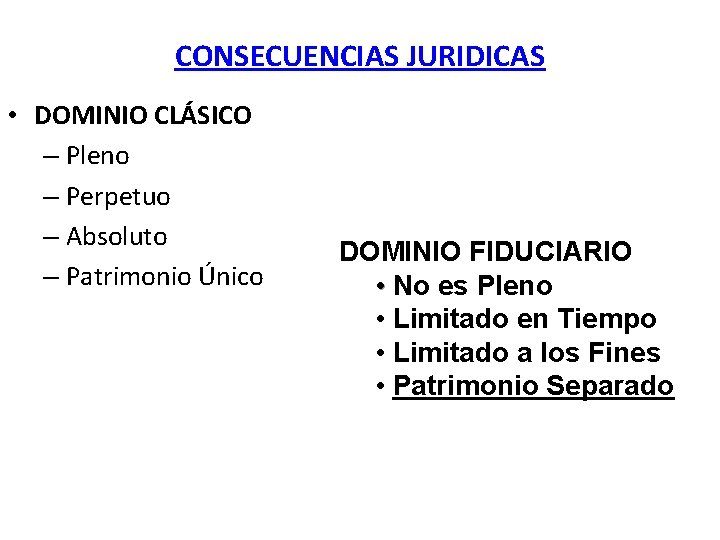 CONSECUENCIAS JURIDICAS

• DOMINIO CLÁSICO
– Pleno
– Perpetuo
– Absoluto
– Patrimonio Único

DOMINIO FIDUCIARIO
• No es Pleno
• Limitado en Tiempo
• Limitado a los Fines
• Patrimonio Separado